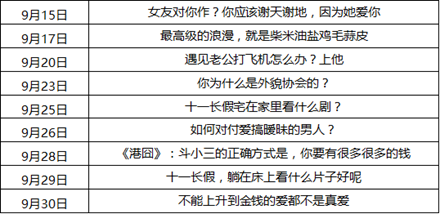 | 9月15日 | 女友对你作？你应该谢天谢地，因为她爱你 |
|---|---|
| 9月17日 | 最高级的浪漫，就是柴米油盐鸡毛蒜皮 |
| 9月20日 | 遇见老公打飞机怎么办？上他 |
| 9月23日 | 你为什么是外貌协会的？ |
| 9月25日 | 十一长假宅在家里看什么剧？ |
| 9月26日 | 如何对付爱搞暧昧的男人？ |
| 9月28日 | 《港囧》：斗小三的正确方式是，你要有很多很多的钱 |
| 9月29日 | 十一长假，躺在床上看什么片子好呢 |
| 9月30日 | 不能上升到金钱的爱都不是真爱 |